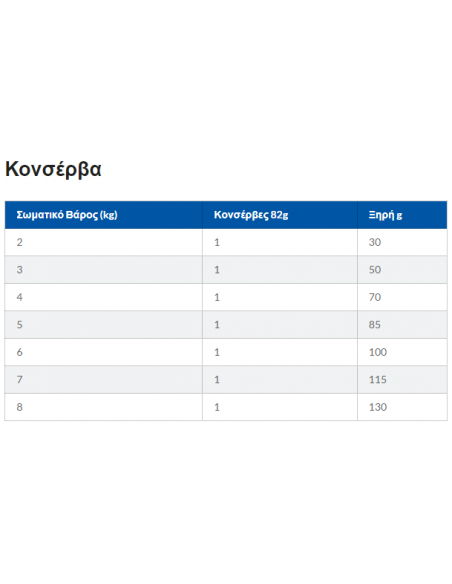 Κονσέρβα

| Σωματικό Βάρος (kg) | Κονσέρβες 82g | Ξηρή g |
|---|---|---|
| 2 | 1 | 30 |
| 3 | 1 | 50 |
| 4 | 1 | 70 |
| 5 | 1 | 85 |
| 6 | 1 | 100 |
| 7 | 1 | 115 |
| 8 | 1 | 130 |